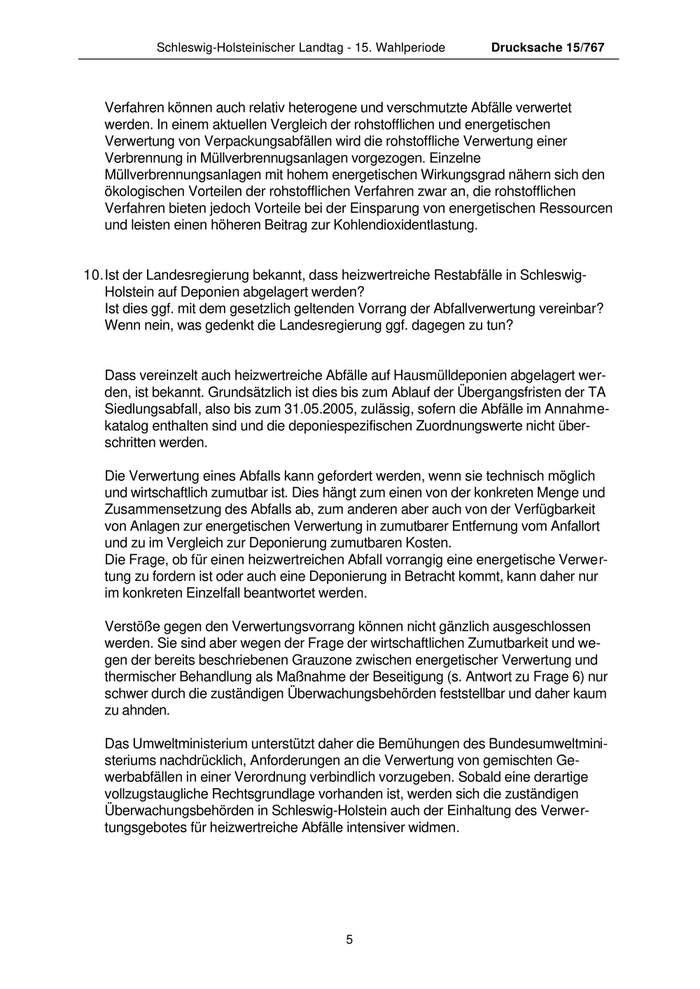 Schleswig-Holsteinischer Landtag - 15. Wahlperiode Drucksache 15/767

Verfahren können auch relativ heterogene und verschmutzte Abfälle verwertet werden. In einem aktuellen Vergleich der rohstofflichen und energetischen Verwertung von Verpackungsabfällen wird die rohstoffliche Verwertung einer Verbrennung in Müllverbrennungsanlagen vorgezogen. Einzelne Müllverbrennungsanlagen mit hohem energetischen Wirkungsgrad nähern sich den ökologischen Vorteilen der rohstofflichen Verfahren zwar an, die rohstofflichen Verfahren bieten jedoch Vorteile bei der Einsparung von energetischen Ressourcen und leisten einen höheren Beitrag zur Kohlendioxidentlastung.

10. Ist der Landesregierung bekannt, dass heizwertreiche Restabfälle in Schleswig-Holstein auf Deponien abgelagert werden?
Ist dies ggf. mit dem gesetzlich geltenden Vorrang der Abfallverwertung vereinbar?
Wenn nein, was gedenkt die Landesregierung ggf. dagegen zu tun?

Dass vereinzelt auch heizwertreiche Abfälle auf Hausmülldeponien abgelagert werden, ist bekannt. Grundsätzlich ist dies bis zum Ablauf der Übergangsfristen der TA Siedlungsabfall, also bis zum 31.05.2005, zulässig, sofern die Abfälle im Annahmekatalog enthalten sind und die deponiespezifischen Zuordnungswerte nicht überschritten werden.

Die Verwertung eines Abfalls kann gefordert werden, wenn sie technisch möglich und wirtschaftlich zumutbar ist. Dies hängt zum einen von der konkreten Menge und Zusammensetzung des Abfalls ab, zum anderen aber auch von der Verfügbarkeit von Anlagen zur energetischen Verwertung in zumutbarer Entfernung vom Anfallort und zu im Vergleich zur Deponierung zumutbaren Kosten.
Die Frage, ob für einen heizwertreichen Abfall vorrangig eine energetische Verwertung zu fordern ist oder auch eine Deponierung in Betracht kommt, kann daher nur im konkreten Einzelfall beantwortet werden.

Verstöße gegen den Verwertungsvorrang können nicht gänzlich ausgeschlossen werden. Sie sind aber wegen der Frage der wirtschaftlichen Zumutbarkeit und wegen der bereits beschriebenen Grauzone zwischen energetischer Verwertung und thermischer Behandlung als Maßnahme der Beseitigung (s. Antwort zu Frage 6) nur schwer durch die zuständigen Überwachungsbehörden feststellbar und daher kaum zu ahnden.

Das Umweltministerium unterstützt daher die Bemühungen des Bundesumweltministeriums nachdrücklich, Anforderungen an die Verwertung von gemischten Gewerbabfällen in einer Verordnung verbindlich vorzugeben. Sobald eine derartige vollzugstaugliche Rechtsgrundlage vorhanden ist, werden sich die zuständigen Überwachungsbehörden in Schleswig-Holstein auch der Einhaltung des Verwertungsgebotes für heizwertreiche Abfälle intensiver widmen.

5